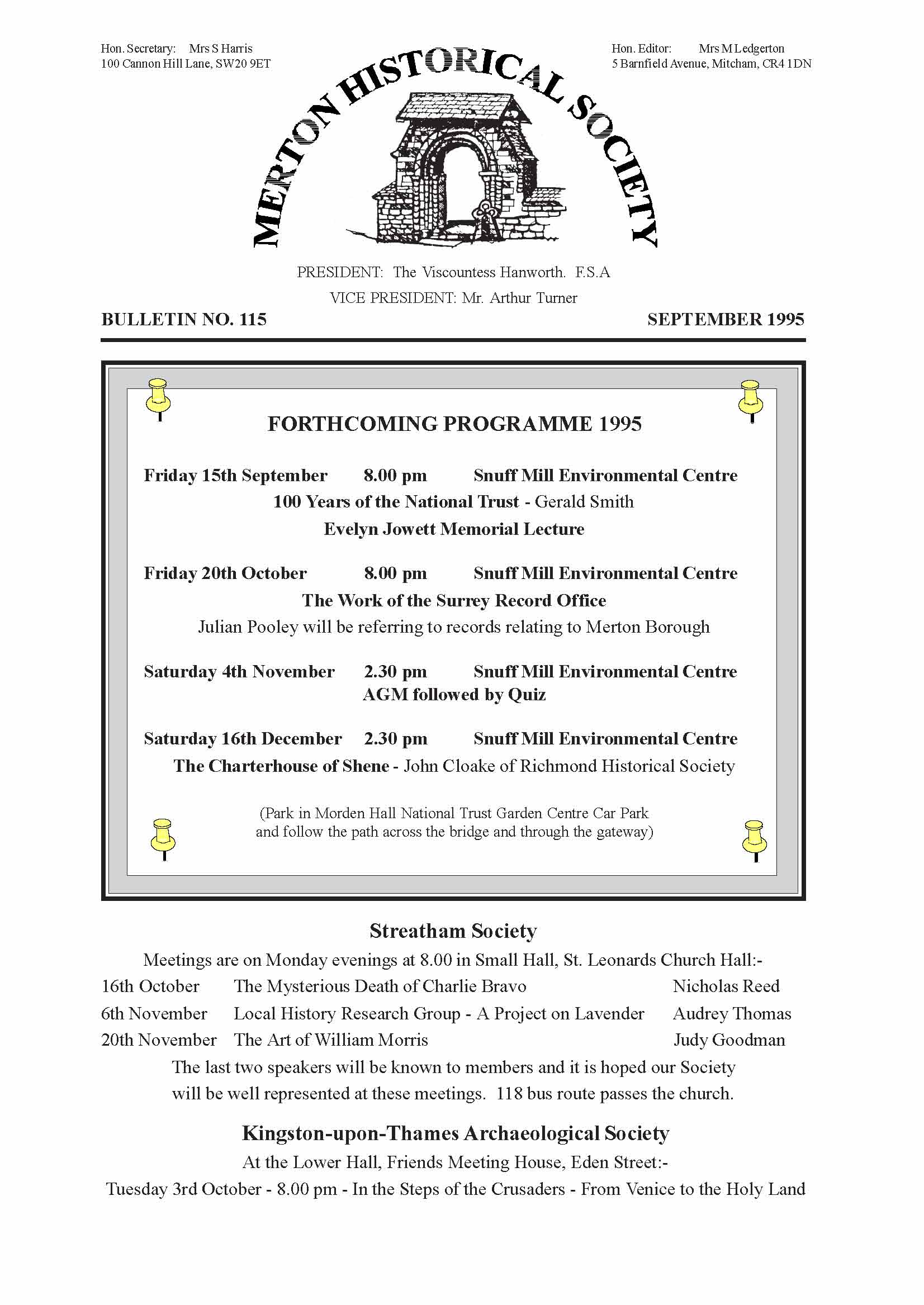 Hon. Secretary: Mrs S Harris
100 Cannon Hill Lane, SW20 9ET

Hon. Editor: Mrs M Ledgerton
5 Barnfield Avenue, Mitcham, CR4 1DN

MERTON HISTORICAL SOCIETY

PRESIDENT: The Viscountess Hanworth. F.S.A
VICE PRESIDENT: Mr. Arthur Turner

BULLETIN NO. 115

SEPTEMBER 1995

FORTHCOMING PROGRAMME 1995

Friday 15th September 8.00 pm Snuff Mill Environmental Centre
100 Years of the National Trust - Gerald Smith
Evelyn Jowett Memorial Lecture

Friday 20th October 8.00 pm Snuff Mill Environmental Centre
The Work of the Surrey Record Office
Julian Pooley will be referring to records relating to Merton Borough

Saturday 4th November 2.30 pm Snuff Mill Environmental Centre
AGM followed by Quiz

Saturday 16th December 2.30 pm Snuff Mill Environmental Centre
The Charterhouse of Shene - John Cloake of Richmond Historical Society

(Park in Morden Hall National Trust Garden Centre Car Park and follow the path across the bridge and through the gateway)

Streatham Society

Meetings are on Monday evenings at 8.00 in Small Hall, St. Leonards Church Hall:-

| 16th October | The Mysterious Death of Charlie Bravo | Nicholas Reed |
|---|---|---|
| 6th November | Local History Research Group - A Project on Lavender | Audrey Thomas |
| 20th November | The Art of William Morris | Judy Goodman |

The last two speakers will be known to members and it is hoped our Society will be well represented at these meetings. 118 bus route passes the church.

Kingston-upon-Thames Archaeological Society

At the Lower Hall, Friends Meeting House, Eden Street:-

Tuesday 3rd October - 8.00 pm - In the Steps of the Crusaders - From Venice to the Holy Land